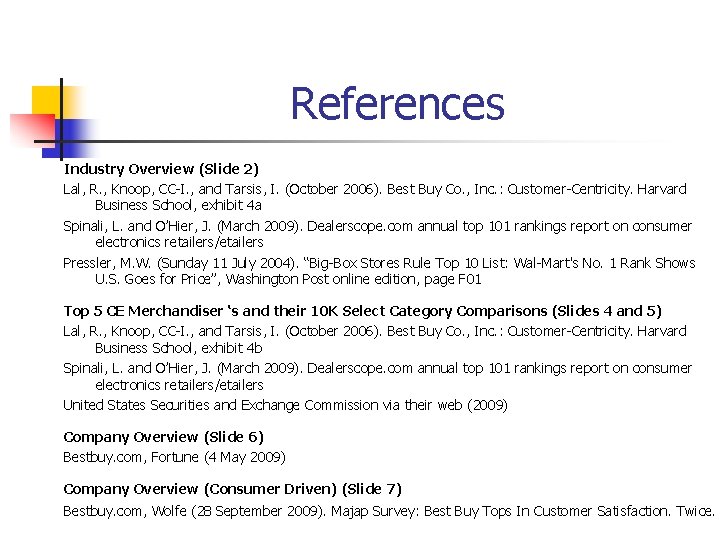 References

Industry Overview (Slide 2)

Lal, R., Knoop, CC-I., and Tarsis, I. (October 2006). Best Buy Co., Inc.: Customer-Centricity. Harvard Business School, exhibit 4a

Spinali, L. and O'Hier, J. (March 2009). Dealerscope.com annual top 101 rankings report on consumer electronics retailers/etailers

Pressler, M.W. (Sunday 11 July 2004). "Big-Box Stores Rule Top 10 List: Wal-Mart's No. 1 Rank Shows U.S. Goes for Price", Washington Post online edition, page F01

Top 5 CE Merchandiser 's and their 10K Select Category Comparisons (Slides 4 and 5)

Lal, R., Knoop, CC-I., and Tarsis, I. (October 2006). Best Buy Co., Inc.: Customer-Centricity. Harvard Business School, exhibit 4b

Spinali, L. and O'Hier, J. (March 2009). Dealerscope.com annual top 101 rankings report on consumer electronics retailers/etailers

United States Securities and Exchange Commission via their web (2009)

Company Overview (Slide 6)

Bestbuy.com, Fortune (4 May 2009)

Company Overview (Consumer Driven) (Slide 7)

Bestbuy.com, Wolfe (28 September 2009). Majap Survey: Best Buy Tops In Customer Satisfaction. Twice.